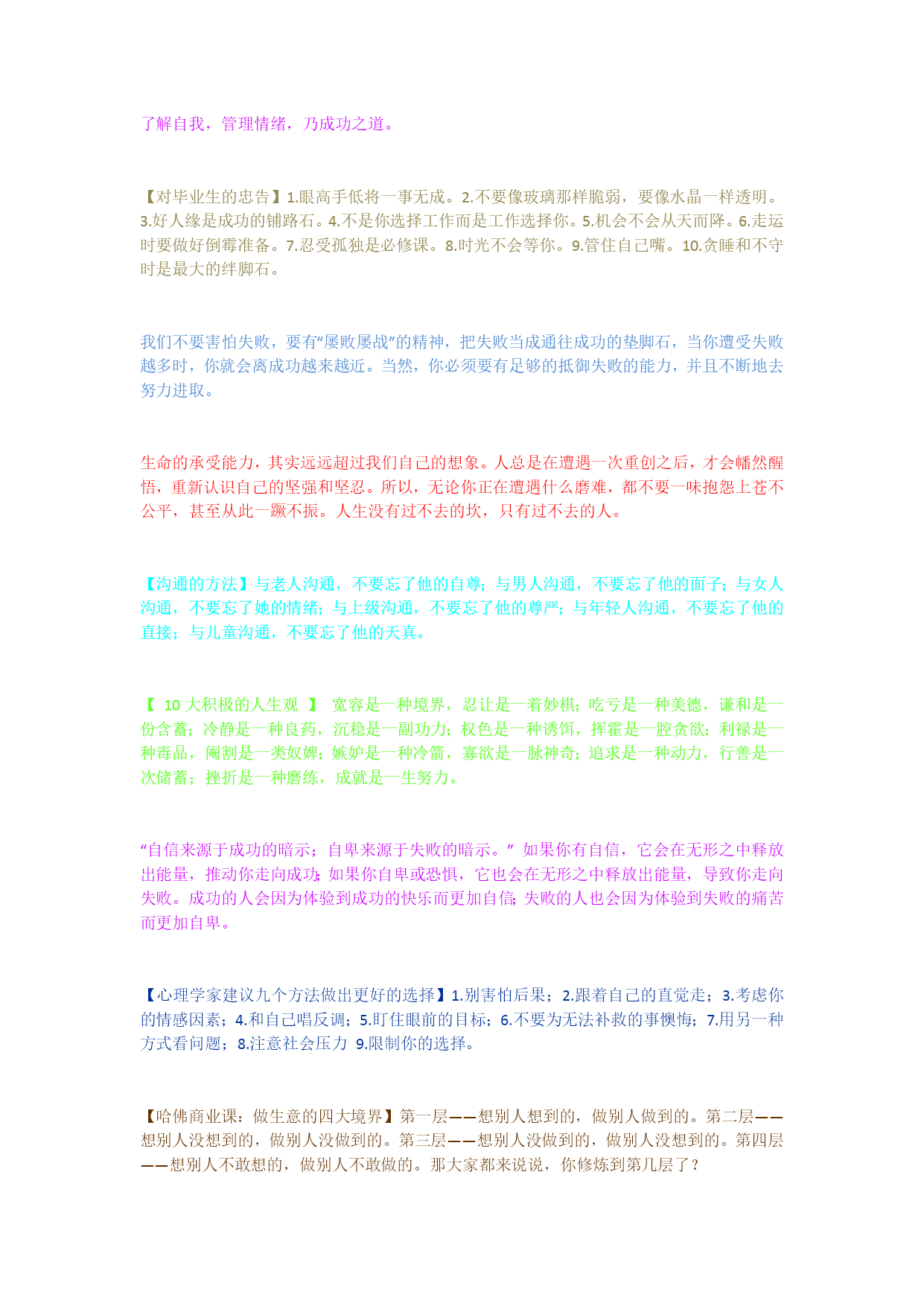 了解自我，管理情绪，乃成功之道。

【对毕业生的忠告】1.眼高手低将一事无成。2.不要像玻璃那样脆弱，要像水晶一样透明。3.好人缘是成功的铺路石。4.不是你选择工作而是工作选择你。5.机会不会从天而降。6.走运时要做好倒霉准备。7.忍受孤独是必修课。8.时光不会等你。9.管住自己嘴。10.贪睡和不守时是最大的绊脚石。

我们不要害怕失败，要有“屡败屡战”的精神，把失败当成通往成功的垫脚石，当你遭受失败越多时，你就会离成功越来越近。当然，你必须要有足够的抵御失败的能力，并且不断地去努力进取。

生命的承受能力，其实远远超过我们自己的想象。人总是在遭遇一次重创之后，才会幡然醒悟，重新认识自己的坚强和坚忍。所以，无论你正在遭遇什么磨难，都不要一味抱怨上苍不公平，甚至从此一蹶不振。人生没有过不去的坎，只有过不去的人。

【沟通的方法】与老人沟通，不要忘了他的自尊；与男人沟通，不要忘了他的面子；与女人沟通，不要忘了她的情绪；与上级沟通，不要忘了他的尊严；与年轻人沟通，不要忘了他的直接；与儿童沟通，不要忘了他的天真。

【 10 大积极的人生观 】 宽容是一种境界，忍让是一着妙棋；吃亏是一种美德，谦和是一份含蓄；冷静是一种良药，沉稳是一副功力；权色是一种诱饵，挥霍是一腔贪欲；利禄是一种毒品，阉割是一类奴婢；嫉妒是一种冷箭，寡欲是一脉神奇；追求是一种动力，行善是一次储蓄；挫折是一种磨练，成就是一生努力。

“自信来源于成功的暗示；自卑来源于失败的暗示。” 如果你有自信，它会在无形之中释放出能量，推动你走向成功；如果你自卑或恐惧，它也会在无形之中释放出能量，导致你走向失败。成功的人会因为体验到成功的快乐而更加自信；失败的人也会因为体验到失败的痛苦而更加自卑。

【心理学家建议九个方法做出更好的选择】1.别害怕后果；2.跟着自己的直觉走；3.考虑你的情感因素；4.和自己唱反调；5.盯住眼前的目标；6.不要为无法补救的事懊悔；7.用另一种方式看问题；8.注意社会压力 9.限制你的选择。

【哈佛商业课：做生意的四大境界】第一层——想别人想到的，做别人做到的。第二层——想别人没想到的，做别人没做到的。第三层——想别人没做到的，做别人没想到的。第四层——想别人不敢想的，做别人不敢做的。那大家都来说说，你修炼到第几层了？